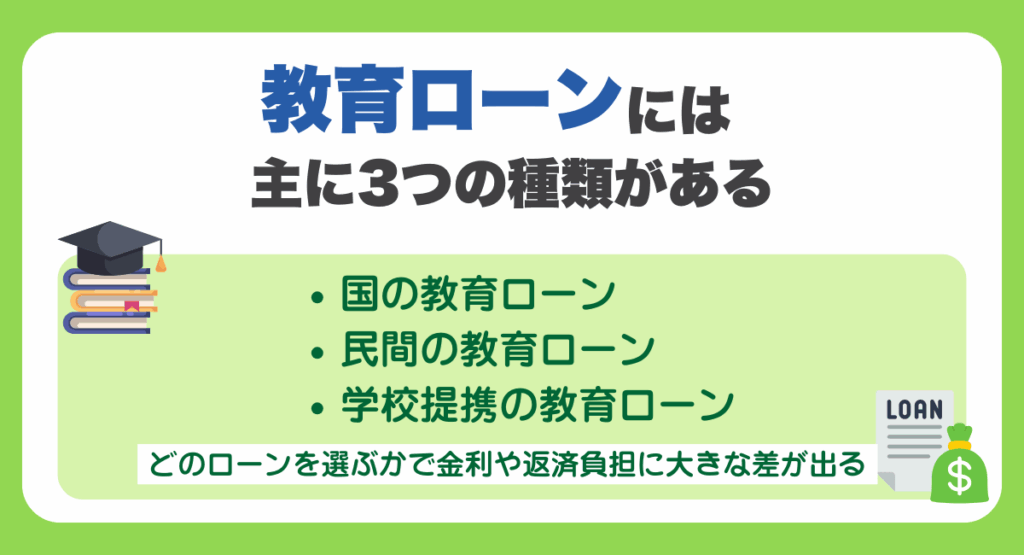 教育ローンには
主に3つの種類がある

• 国の教育ローン
• 民間の教育ローン
• 学校提携の教育ローン

どのローンを選ぶかで金利や返済負担に大きな差が出る

LOAN

$